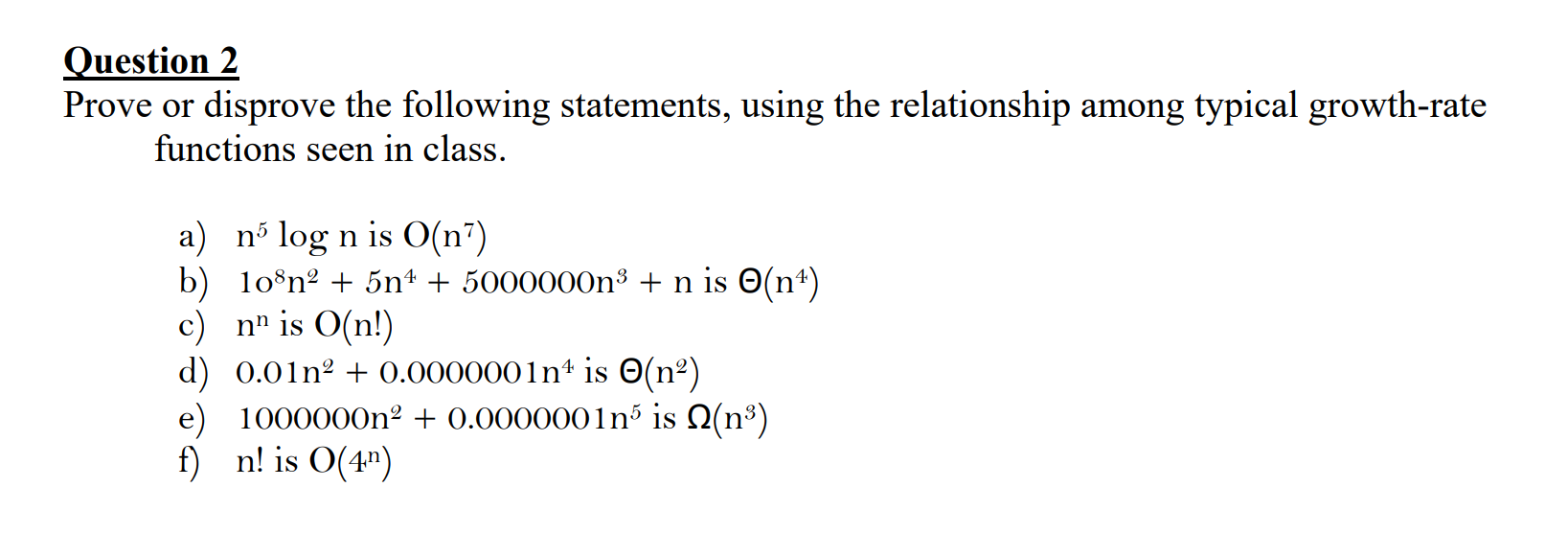 Question 2

Prove or disprove the following statements, using the relationship among typical growth-rate functions seen in class.

a) $n^5 \log n$ is $O(n^7)$
b) $10^8n^2 + 5n^4 + 5000000n^3 + n$ is $\Theta(n^4)$
c) $n^n$ is $O(n!)$
d) $0.01n^2 + 0.0000001n^4$ is $\Theta(n^2)$
e) $1000000n^2 + 0.0000001n^5$ is $\Omega(n^3)$
f) $n!$ is $O(4^n)$